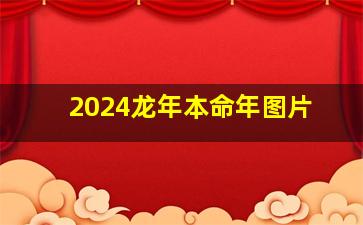 2024龙年本命年图片